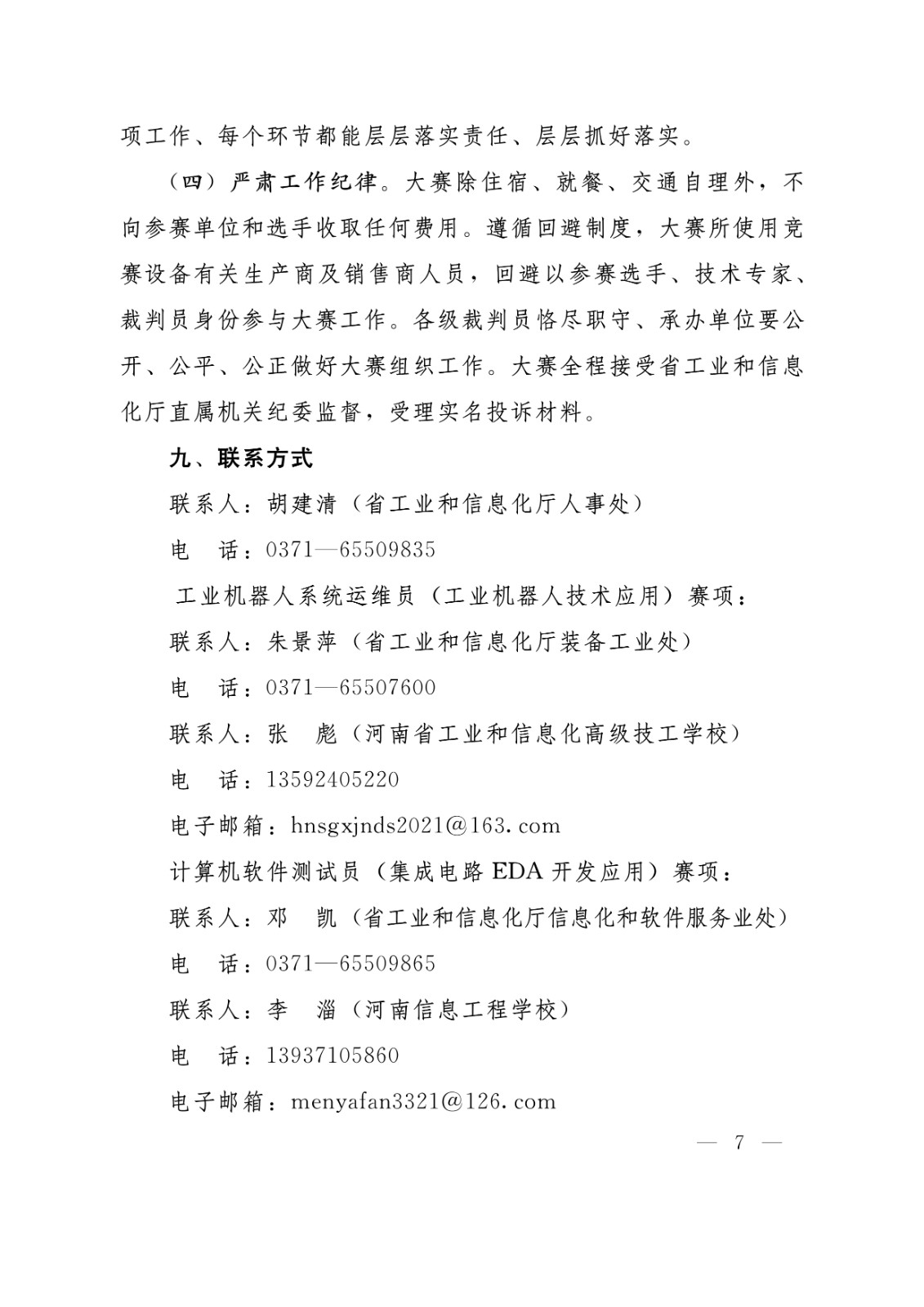 项工作、每个环节都能层层落实责任、层层抓好落实。

（四）严肃工作纪律。大赛除住宿、就餐、交通自理外，不向参赛单位和选手收取任何费用。遵循回避制度，大赛所使用竞赛设备有关生产商及销售商人员，回避以参赛选手、技术专家、裁判员身份参与大赛工作。各级裁判员恪尽职守、承办单位要公开、公平、公正做好大赛组织工作。大赛全程接受省工业和信息化厅直属机关纪委监督，受理实名投诉材料。

九、联系方式

联系人：胡建清（省工业和信息化厅人事处）

电　话：0371—65509835

工业机器人系统运维员（工业机器人技术应用）赛项：

联系人：朱景萍（省工业和信息化厅装备工业处）

电　话：0371—65507600

联系人：张　彪（河南省工业和信息化高级技工学校）

电　话：13592405220

电子邮箱：hnsgxjnds2021@163.com

计算机软件测试员（集成电路 EDA 开发应用）赛项：

联系人：邓　凯（省工业和信息化厅信息化和软件服务业处）

电　话：0371—65509865

联系人：李　淄（河南信息工程学校）

电　话：13937105860

电子邮箱：menyafan3321@126.com

— 7 —